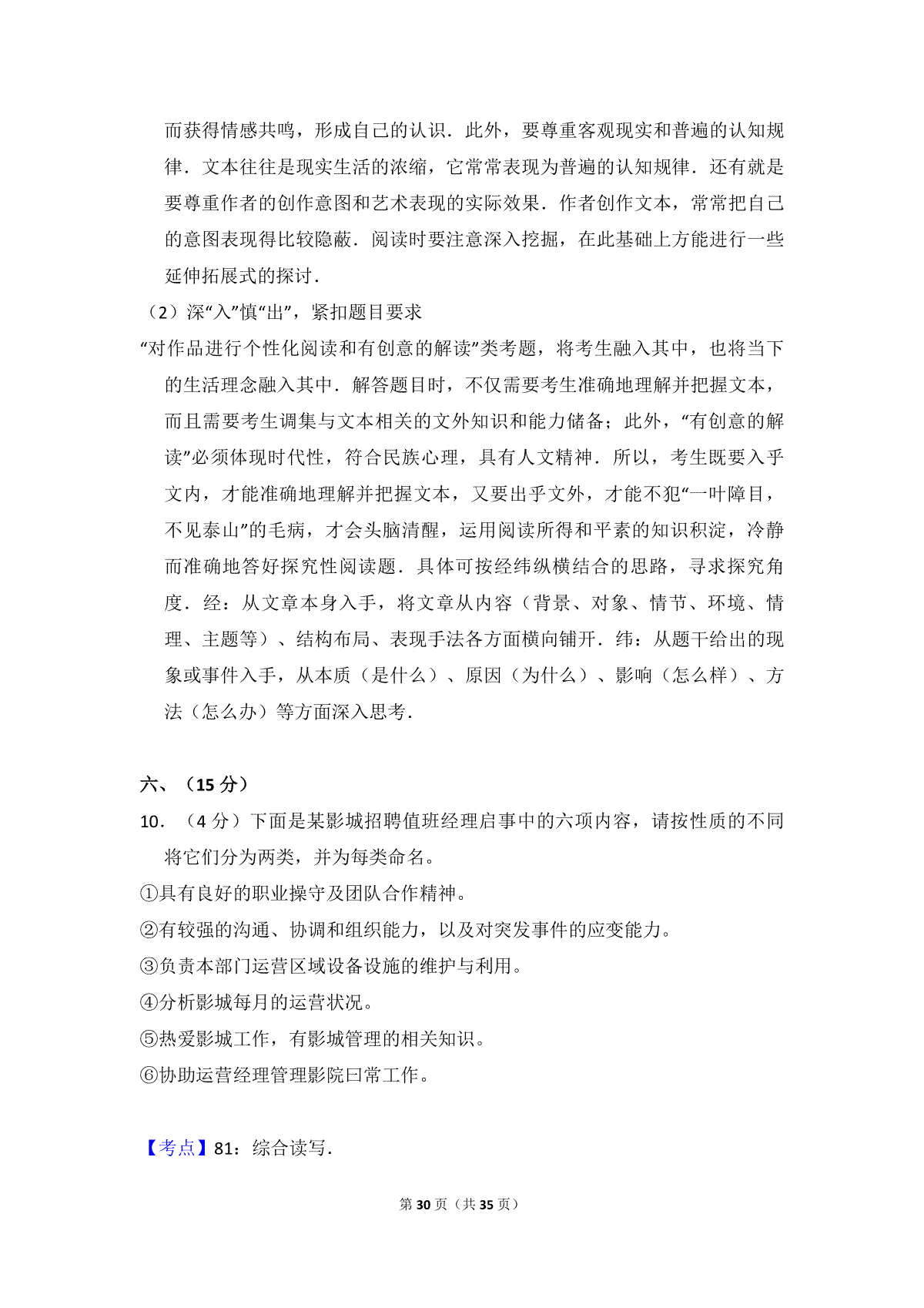 而获得情感共鸣，形成自己的认识．此外，要尊重客观现实和普遍的认知规律．文本往往是现实生活的浓缩，它常常表现为普遍的认知规律．还有就是要尊重作者的创作意图和艺术表现的实际效果．作者创作文本，常常把自己的意图表现得比较隐蔽．阅读时要注意深入挖掘，在此基础上方能进行一些延伸拓展式的探讨．

（2）深“入”慎“出”，紧扣题目要求

“对作品进行个性化阅读和有创意的解读”类考题，将考生融入其中，也将当下的生活理念融入其中．解答题目时，不仅需要考生准确地理解并把握文本，而且需要考生调集与文本相关的文外知识和能力储备；此外，“有创意的解读”必须体现时代性，符合民族心理，具有人文精神．所以，考生既要入乎文内，才能准确地理解并把握文本，又要出乎文外，才能不犯“一叶障目，不见泰山”的毛病，才会头脑清醒，运用阅读所得和平素的知识积淀，冷静而准确地答好探究性阅读题．具体可按经纬纵横结合的思路，寻求探究角度．经：从文章本身入手，将文章从内容（背景、对象、情节、环境、情理、主题等）、结构布局、表现手法各方面横向铺开．纬：从题干给出的现象或事件入手，从本质（是什么）、原因（为什么）、影响（怎么样）、方法（怎么办）等方面深入思考．

六、（15 分）

10．（4 分）下面是某影城招聘值班经理启事中的六项内容，请按性质的不同将它们分为两类，并为每类命名。

①具有良好的职业操守及团队合作精神。

②有较强的沟通、协调和组织能力，以及对突发事件的应变能力。

③负责本部门运营区域设备设施的维护与利用。

④分析影城每月的运营状况。

⑤热爱影城工作，有影城管理的相关知识。

⑥协助运营经理管理影院曰常工作。

【考点】81：综合读写．

第 30 页（共 35 页）